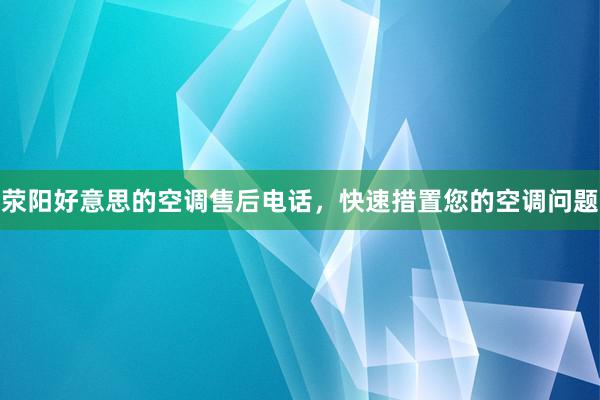 荥阳好意思的空调售后电话，快速措置您的空调问题